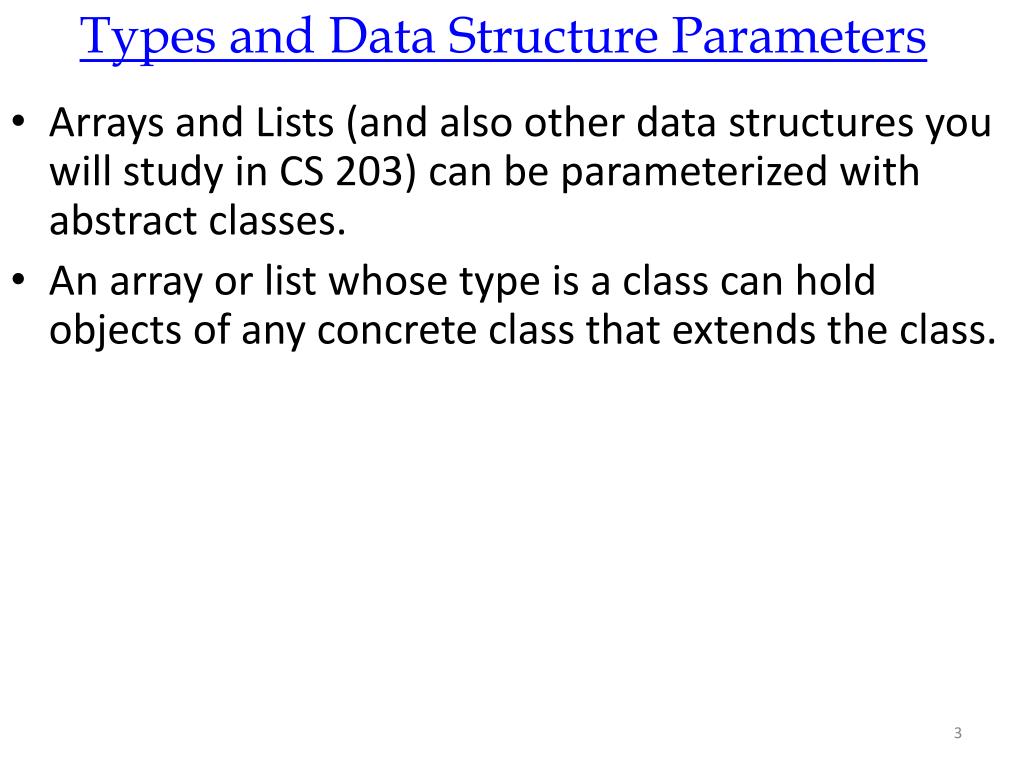 Types and Data Structure Parameters

• Arrays and Lists (and also other data structures you will study in CS 203) can be parameterized with abstract classes.

• An array or list whose type is a class can hold objects of any concrete class that extends the class.

3